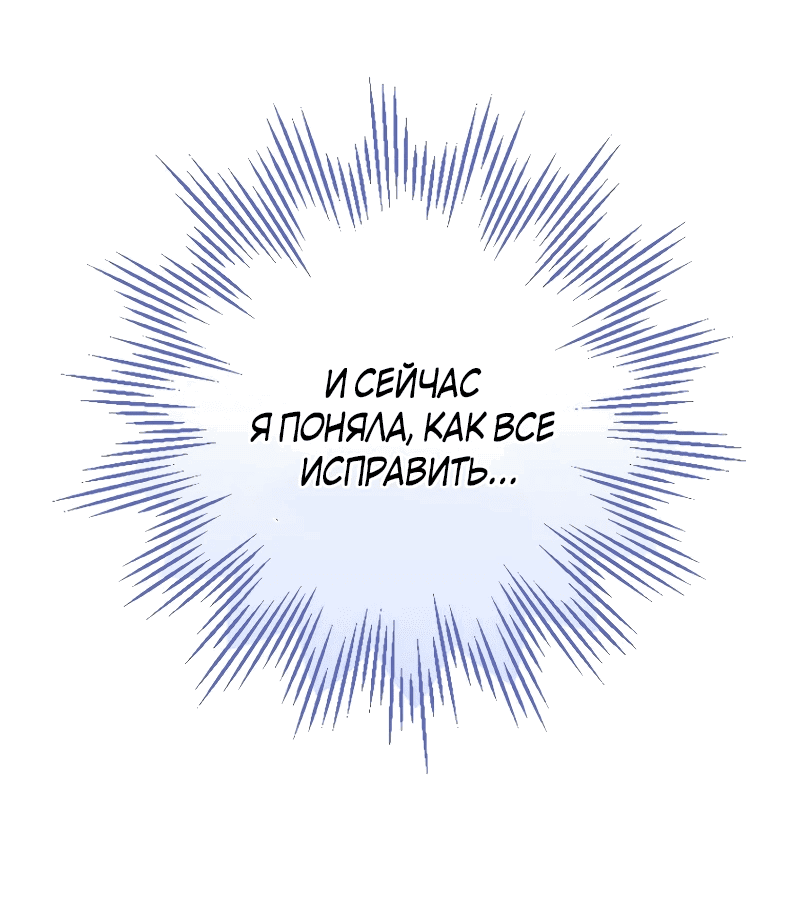 И СЕЙЧАС Я ПОНЯЛА, КАК ВСЕ ИСПРАВИТЬ...